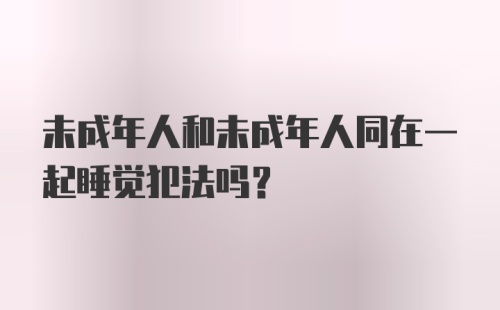 未成年人和未成年人同在一起睡觉犯法吗？